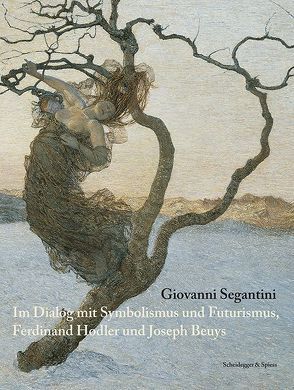 Giovanni Segantini
Im Dialog mit Symbolismus und Futurismus, Ferdinand Hodler und Joseph Beuys

Scheidegger & Spiess